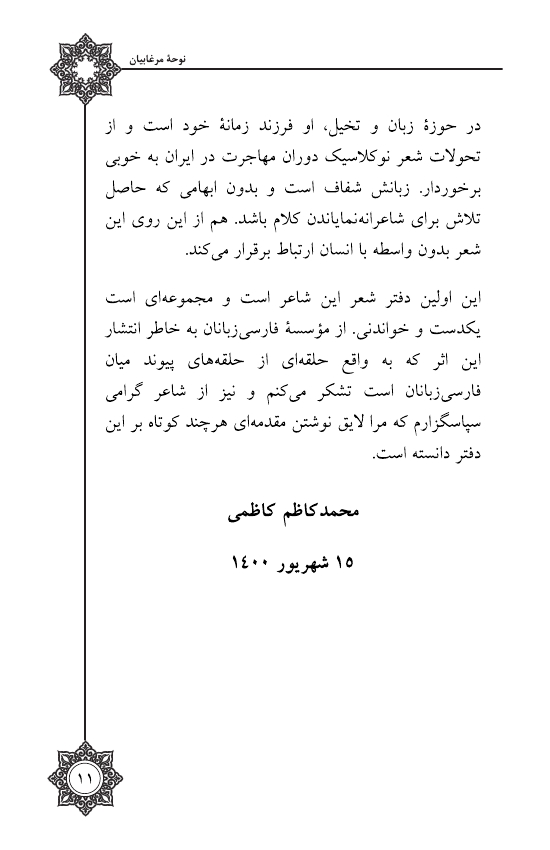 نوحهٔ مرغابیان

در حوزهٔ زبان و تخیل، او فرزند زمانهٔ خود است و از تحولات شعر نوکلاسیک دوران مهاجرت در ایران به خوبی برخوردار. زبانش شفاف است و بدون ابهامی که حاصل تلاش برای شاعرانه‌نمایاندن کلام باشد. هم از این روی این شعر بدون واسطه با انسان ارتباط برقرار می‌کند.

این اولین دفتر شعر این شاعر است و مجموعه‌ای است یکدست و خواندنی. از مؤسسهٔ فارسی‌زبانان به خاطر انتشار این اثر که به واقع حلقه‌ای از حلقه‌های پیوند میان فارسی‌زبانان است تشکر می‌کنم و نیز از شاعر گرامی سپاسگزارم که مرا لایق نوشتن مقدمه‌ای هرچند کوتاه بر این دفتر دانسته است.

محمدکاظم کاظمی

۱۵ شهریور ۱۴۰۰

۱۱